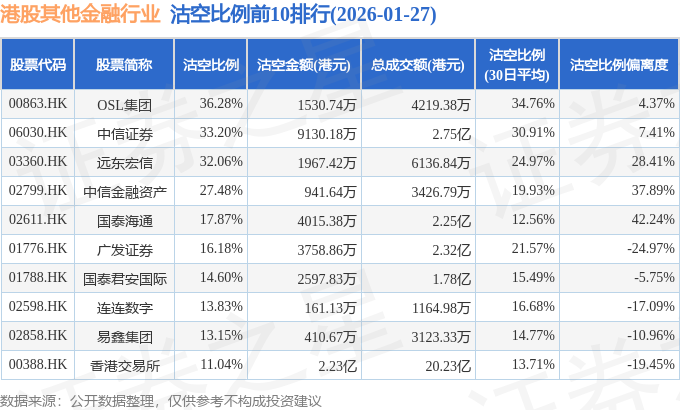 港股其他金融行业 沽空比例前10排行(2026-01-27)

| 股票代码 | 股票简称 | 沽空比例 | 沽空金额(港元) | 总成交额(港元) | 沽空比例(30日平均) | 沽空比例偏离度 |
|---|---|---|---|---|---|---|
| 00863.HK | OSL集团 | 36.28% | 1530.74万 | 4219.38万 | 34.76% | 4.37% |
| 06030.HK | 中信证券 | 33.20% | 9130.18万 | 2.75亿 | 30.91% | 7.41% |
| 03360.HK | 远东宏信 | 32.06% | 1967.42万 | 6136.84万 | 24.97% | 28.41% |
| 02799.HK | 中信金融资产 | 27.48% | 941.64万 | 3426.79万 | 19.93% | 37.89% |
| 02611.HK | 国泰海通 | 17.87% | 4015.38万 | 2.25亿 | 12.56% | 42.24% |
| 01776.HK | 广发证券 | 16.18% | 3758.86万 | 2.32亿 | 21.57% | -24.97% |
| 01788.HK | 国泰君安国际 | 14.60% | 2597.83万 | 1.78亿 | 15.49% | -5.75% |
| 02598.HK | 连连数字 | 13.83% | 161.13万 | 1164.98万 | 16.68% | -17.09% |
| 02858.HK | 易鑫集团 | 13.15% | 410.67万 | 3123.33万 | 14.77% | -10.96% |
| 00388.HK | 香港交易所 | 11.04% | 2.23亿 | 20.23亿 | 13.71% | -19.45% |

数据来源：公开数据整理，仅供参考不构成投资建议

证券之星